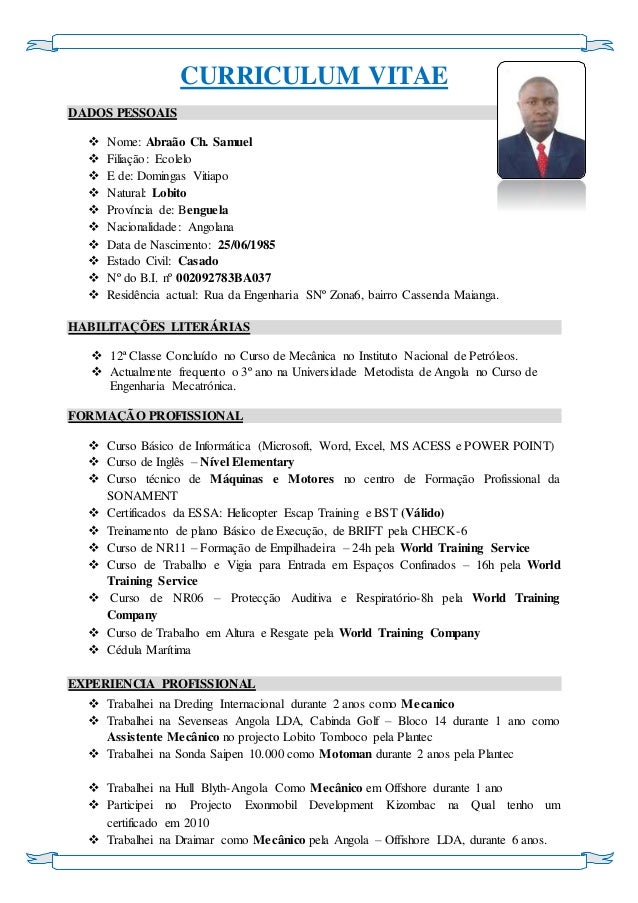 CURRICULUM VITAE

DADOS PESSOAIS

❖ Nome: Abraão Ch. Samuel
❖ Filiação: Ecolelo
❖ E de: Domingas Vitiapo
❖ Natural: Lobito
❖ Província de: Benguela
❖ Nacionalidade: Angolana
❖ Data de Nascimento: 25/06/1985
❖ Estado Civil: Casado
❖ Nº do B.I. nº 002092783BA037
❖ Residência actual: Rua da Engenharia SNº Zona6, bairro Cassenda Maianga.

HABILITAÇÕES LITERÁRIAS

❖ 12ª Classe Concluído no Curso de Mecânica no Instituto Nacional de Petróleos.
❖ Actualmente frequento o 3º ano na Universidade Metodista de Angola no Curso de Engenharia Mecatrónica.

FORMAÇÃO PROFISSIONAL

❖ Curso Básico de Informática (Microsoft, Word, Excel, MS ACESS e POWER POINT)
❖ Curso de Inglês – Nível Elementary
❖ Curso técnico de Máquinas e Motores no centro de Formação Profissional da SONAMENT
❖ Certificados da ESSA: Helicopter Escap Training e BST (Válido)
❖ Treinamento de plano Básico de Execução, de BRIFT pela CHECK-6
❖ Curso de NR11 – Formação de Empilhadeira – 24h pela World Training Service
❖ Curso de Trabalho e Vigia para Entrada em Espaços Confinados – 16h pela World Training Service
❖ Curso de NR06 – Protecção Auditiva e Respiratório-8h pela World Training Company
❖ Curso de Trabalho em Altura e Resgate pela World Training Company
❖ Cédula Marítima

EXPERIENCIA PROFISSIONAL

❖ Trabalhei na Dreding Internacional durante 2 anos como Mecanico
❖ Trabalhei na Sevenseas Angola LDA, Cabinda Golf – Bloco 14 durante 1 ano como Assistente Mecânico no projecto Lobito Tomboco pela Plantec
❖ Trabalhei na Sonda Saipen 10.000 como Motoman durante 2 anos pela Plantec

❖ Trabalhei na Hull Blyth-Angola Como Mecânico em Offshore durante 1 ano
❖ Participei no Projecto Exonmobil Development Kizombac na Qual tenho um certificado em 2010
❖ Trabalhei na Draimar como Mecânico pela Angola – Offishore LDA, durante 6 anos.